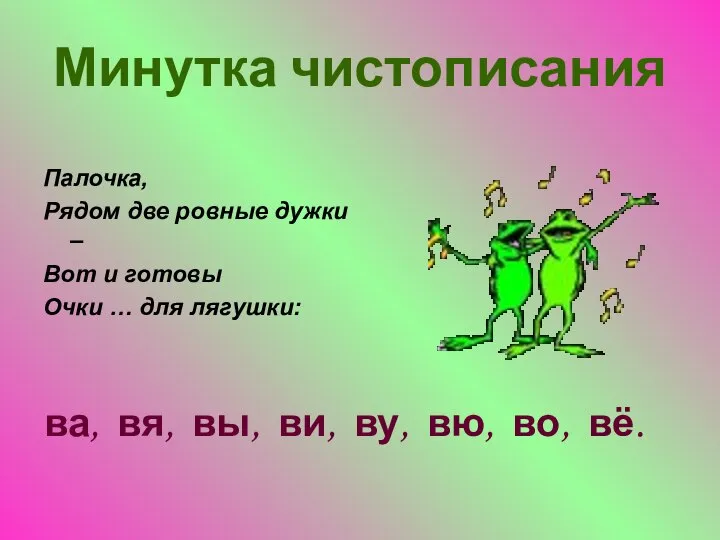 Минутка чистописания

Палочка,
Рядом две ровные дужки –
Вот и готовы
Очки … для лягушки:

ва, вя, вы, ви, ву, вю, во, вё.